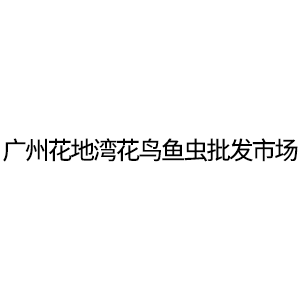 广州花地湾花鸟鱼虫批发市场